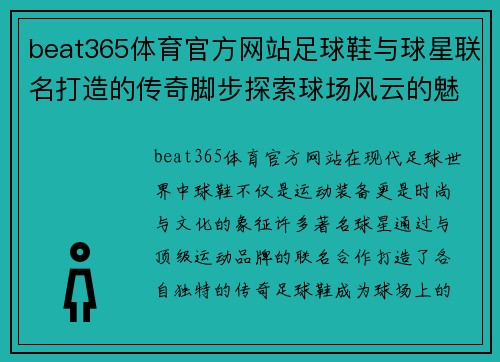 beat365体育官方网站足球鞋与球星联名打造的传奇脚步探索球场风云的魅

beat365体育官方网站在现代足球世界中球鞋不仅是运动装备更是时尚与文化的象征许多著名球星通过与顶级运动品牌的联名合作打造了各自独特的传奇足球鞋成为球场上的